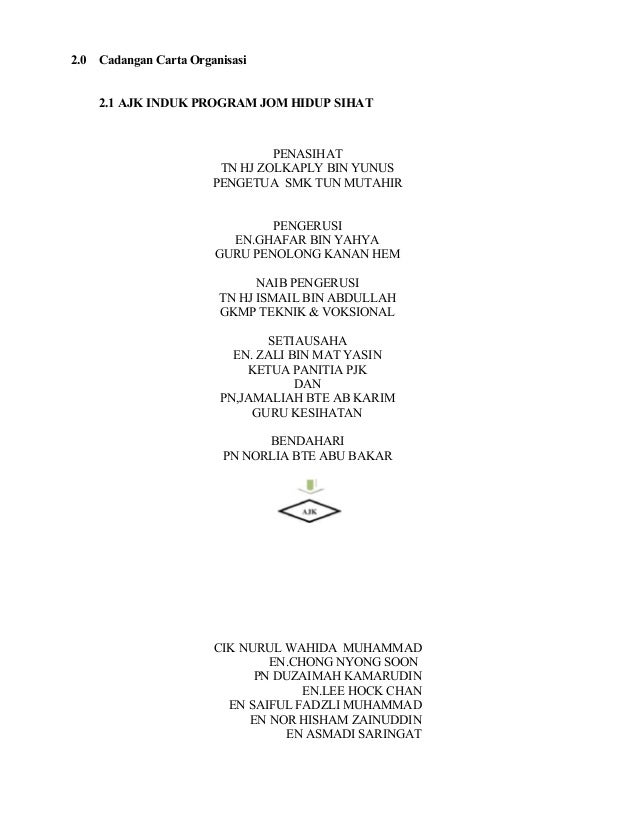 2.0 Cadangan Carta Organisasi

2.1 AJK INDUK PROGRAM JOM HIDUP SIHAT

PENASIHAT
TN HJ ZOLKAPLY BIN YUNUS
PENGETUA SMK TUN MUTAHIR

PENGERUSI
EN.GHAFAR BIN YAHYA
GURU PENOLONG KANAN HEM

NAIB PENGERUSI
TN HJ ISMAIL BIN ABDULLAH
GKMP TEKNIK & VOKSIONAL

SETIAUSAHA
EN. ZALI BIN MAT YASIN
KETUA PANITIA PJK
DAN
PN,JAMALIAH BTE AB KARIM
GURU KESIHATAN

BENDAHARI
PN NORLIA BTE ABU BAKAR

AJK

CIK NURUL WAHIDA MUHAMMAD
EN.CHONG NYONG SOON
PN DUZAIMAH KAMARUDIN
EN.LEE HOCK CHAN
EN SAIFUL FADZLI MUHAMMAD
EN NOR HISHAM ZAINUDDIN
EN ASMADI SARINGAT